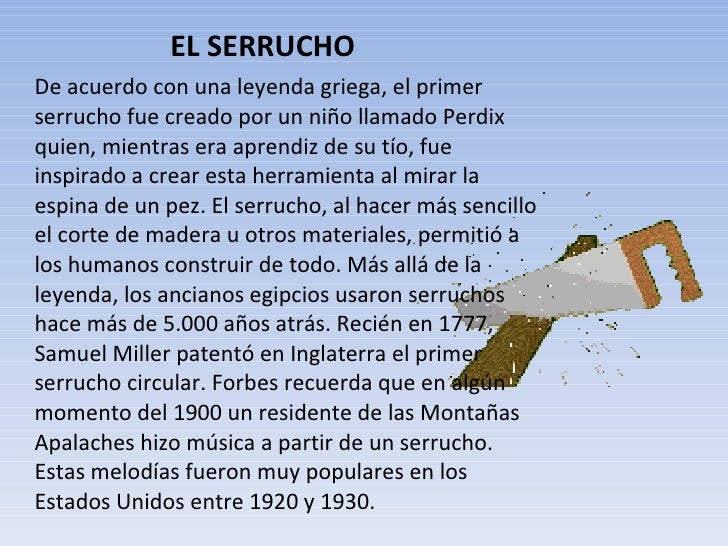 EL SERRUCHO

De acuerdo con una leyenda griega, el primer serrucho fue creado por un niño llamado Perdix quien, mientras era aprendiz de su tío, fue inspirado a crear esta herramienta al mirar la espina de un pez. El serrucho, al hacer más sencillo el corte de madera u otros materiales, permitió a los humanos construir de todo. Más allá de la leyenda, los ancianos egipcios usaron serruchos hace más de 5.000 años atrás. Recién en 1777, Samuel Miller patentó en Inglaterra el primer serrucho circular. Forbes recuerda que en algún momento del 1900 un residente de las Montañas Apalaches hizo música a partir de un serrucho. Estas melodías fueron muy populares en los Estados Unidos entre 1920 y 1930.